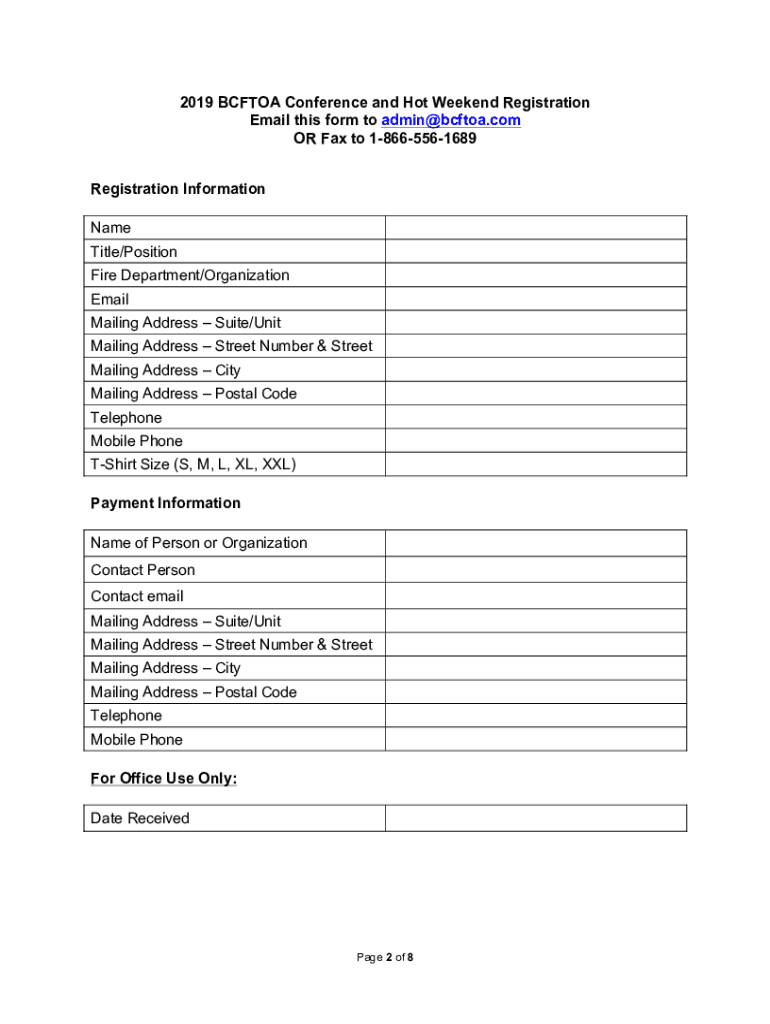 2019 BCFTOA Conference and Hot Weekend Registration
Email this form to admin@bcftoa.com
OR Fax to 1-866-556-1689

Registration Information

| Name | |
|---|---|
| Title/Position | |
| Fire Department/Organization | |
| Email | |
| Mailing Address – Suite/Unit | |
| Mailing Address – Street Number & Street | |
| Mailing Address – City | |
| Mailing Address – Postal Code | |
| Telephone | |
| Mobile Phone | |
| T-Shirt Size (S, M, L, XL, XXL) | |

Payment Information

| Name of Person or Organization | |
|---|---|
| Contact Person | |
| Contact email | |
| Mailing Address – Suite/Unit | |
| Mailing Address – Street Number & Street | |
| Mailing Address – City | |
| Mailing Address – Postal Code | |
| Telephone | |
| Mobile Phone | |

For Office Use Only:

| Date Received | |
|---|---|

Page 2 of 8